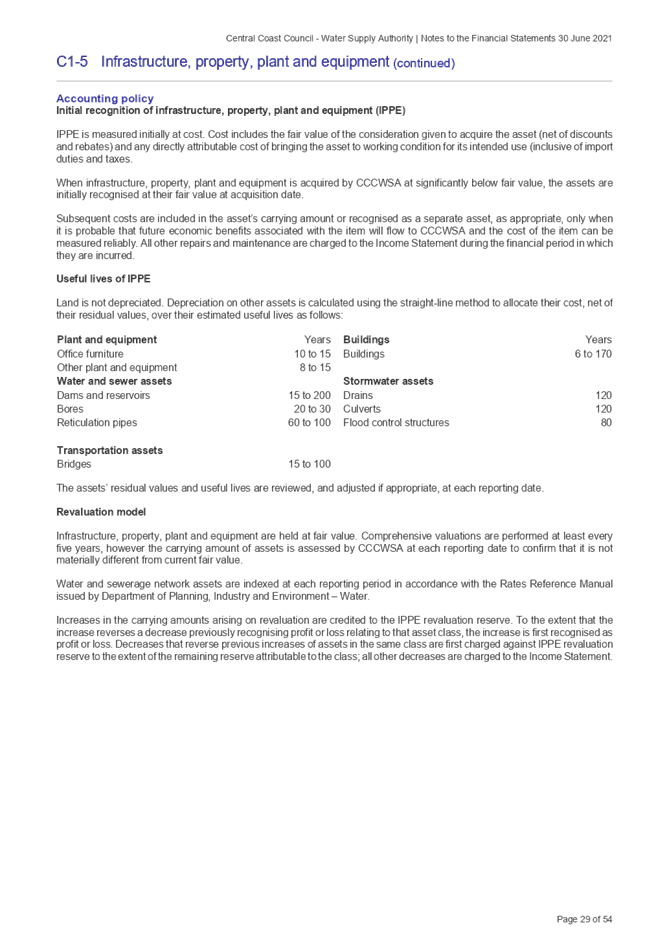 Central Coast Council - Water Supply Authority | Notes to the Financial Statements 30 June 2021

C1-5 Infrastructure, property, plant and equipment (continued)

Accounting policy
Initial recognition of infrastructure, property, plant and equipment (IPPE)

IPPE is measured initially at cost. Cost includes the fair value of the consideration given to acquire the asset (net of discounts and rebates) and any directly attributable cost of bringing the asset to working condition for its intended use (inclusive of import duties and taxes.

When infrastructure, property, plant and equipment is acquired by CCCWSA at significantly below fair value, the assets are initially recognised at their fair value at acquisition date.

Subsequent costs are included in the asset's carrying amount or recognised as a separate asset, as appropriate, only when it is probable that future economic benefits associated with the item will flow to CCCWSA and the cost of the item can be measured reliably. All other repairs and maintenance are charged to the Income Statement during the financial period in which they are incurred.

Useful lives of IPPE

Land is not depreciated. Depreciation on other assets is calculated using the straight-line method to allocate their cost, net of their residual values, over their estimated useful lives as follows:

| Plant and equipment | Years | Buildings | Years |
|---|---|---|---|
| Office furniture | 10 to 15 | Buildings | 6 to 170 |
| Other plant and equipment | 8 to 15 | | |
| Water and sewer assets | | Stormwater assets | |
| Dams and reservoirs | 15 to 200 | Drains | 120 |
| Bores | 20 to 30 | Culverts | 120 |
| Reticulation pipes | 60 to 100 | Flood control structures | 80 |
| Transportation assets | | | |
| Bridges | 15 to 100 | | |

The assets' residual values and useful lives are reviewed, and adjusted if appropriate, at each reporting date.

Revaluation model

Infrastructure, property, plant and equipment are held at fair value. Comprehensive valuations are performed at least every five years, however the carrying amount of assets is assessed by CCCWSA at each reporting date to confirm that it is not materially different from current fair value.

Water and sewerage network assets are indexed at each reporting period in accordance with the Rates Reference Manual issued by Department of Planning, Industry and Environment – Water.

Increases in the carrying amounts arising on revaluation are credited to the IPPE revaluation reserve. To the extent that the increase reverses a decrease previously recognising profit or loss relating to that asset class, the increase is first recognised as profit or loss. Decreases that reverse previous increases of assets in the same class are first charged against IPPE revaluation reserve to the extent of the remaining reserve attributable to the class; all other decreases are charged to the Income Statement.

Page 29 of 54